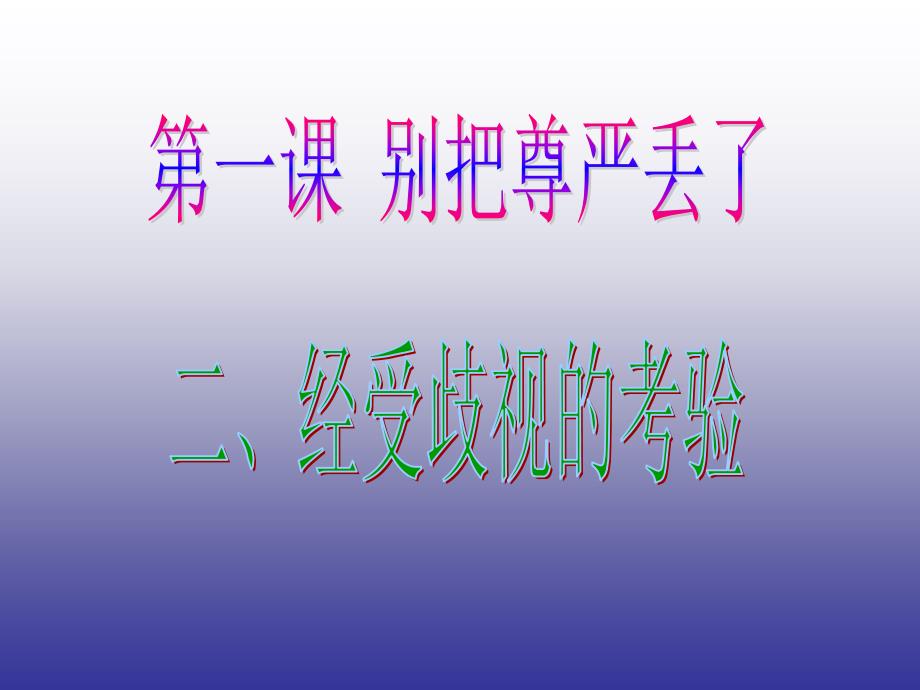 第一课 别把尊严丢了

二、经受歧视的考验